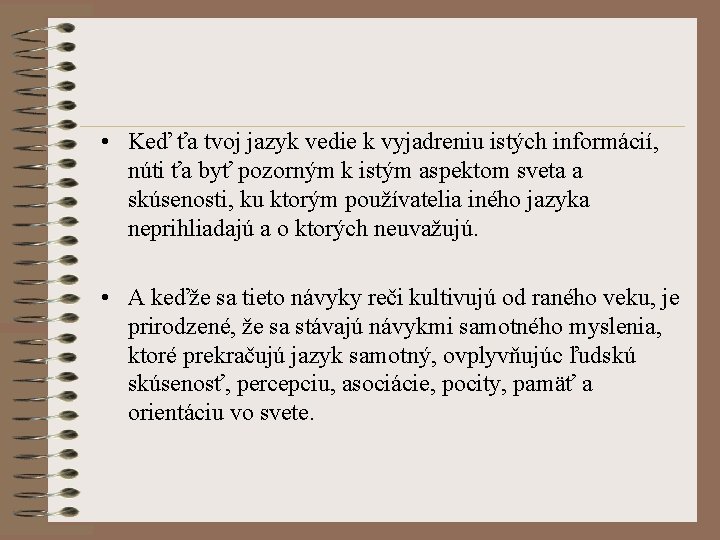 • Keď ťa tvoj jazyk vedie k vyjadreniu istých informácií, núti ťa byť pozorným k istým aspektom sveta a skúsenosti, ku ktorým používatelia iného jazyka neprihliadajú a o ktorých neuvažujú.

• A keďže sa tieto návyky reči kultivujú od raného veku, je prirodzené, že sa stávajú návykmi samotného myslenia, ktoré prekračujú jazyk samotný, ovplyvňujúc ľudskú skúsenosť, percepciu, asociácie, pocity, pamäť a orientáciu vo svete.